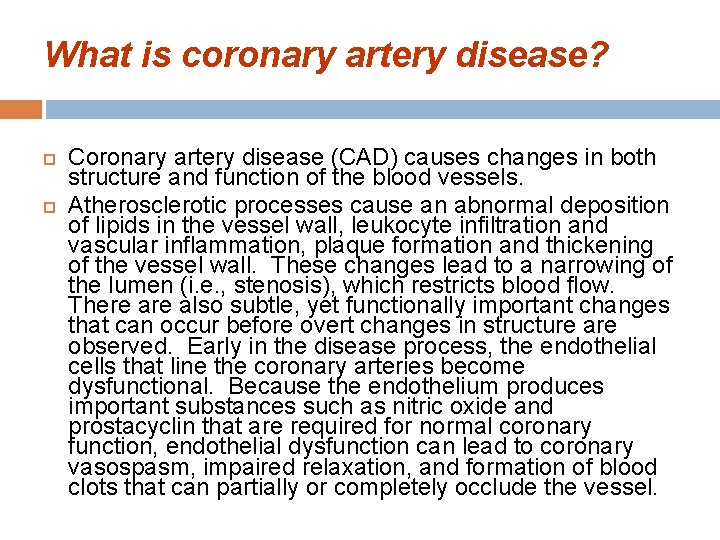 What is coronary artery disease?

Coronary artery disease (CAD) causes changes in both structure and function of the blood vessels.

Atherosclerotic processes cause an abnormal deposition of lipids in the vessel wall, leukocyte infiltration and vascular inflammation, plaque formation and thickening of the vessel wall. These changes lead to a narrowing of the lumen (i.e., stenosis), which restricts blood flow. There are also subtle, yet functionally important changes that can occur before overt changes in structure are observed. Early in the disease process, the endothelial cells that line the coronary arteries become dysfunctional. Because the endothelium produces important substances such as nitric oxide and prostacyclin that are required for normal coronary function, endothelial dysfunction can lead to coronary vasospasm, impaired relaxation, and formation of blood clots that can partially or completely occlude the vessel.